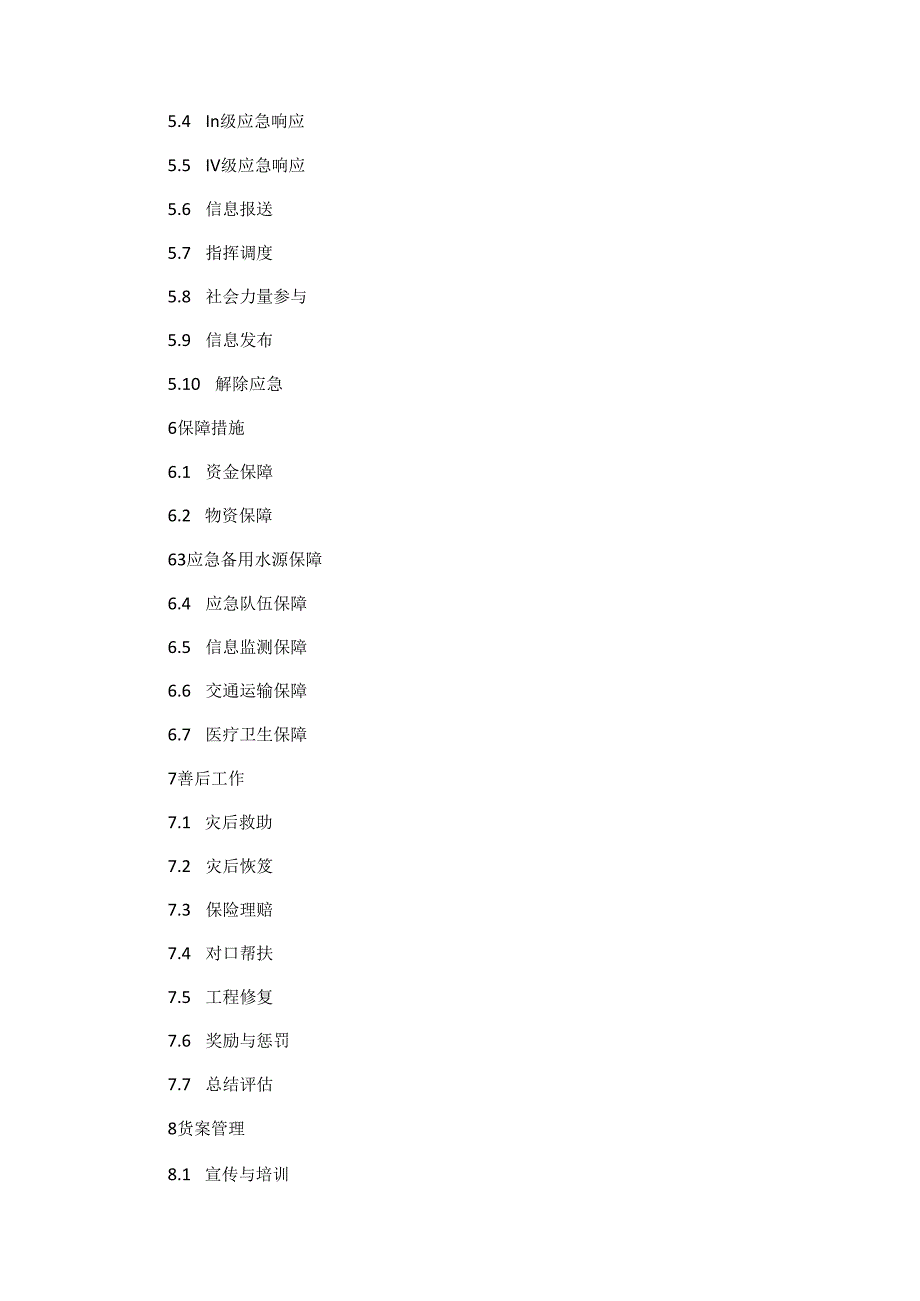 5.4　In级应急响应

5.5　IV级应急响应

5.6　信息报送

5.7　指挥调度

5.8　社会力量参与

5.9　信息发布

5.10　解除应急

6保障措施

6.1　资金保障

6.2　物资保障

63应急备用水源保障

6.4　应急队伍保障

6.5　信息监测保障

6.6　交通运输保障

6.7　医疗卫生保障

7善后工作

7.1　灾后救助

7.2　灾后恢笈

7.3　保险理赔

7.4　对口帮扶

7.5　工程修复

7.6　奖励与惩罚

7.7　总结评估

8货案管理

8.1　宣传与培训